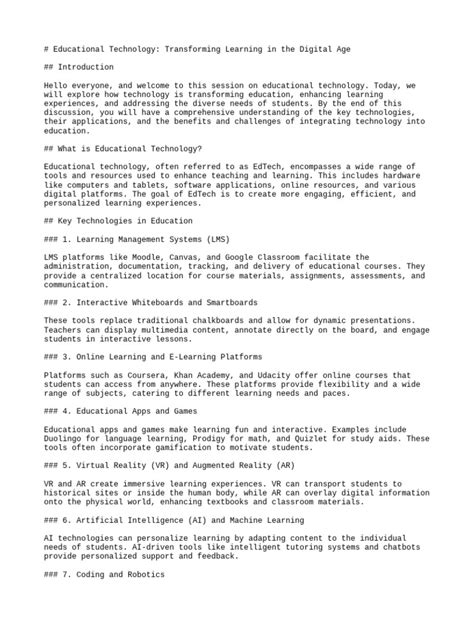 # Educational Technology: Transforming Learning in the Digital Age

## Introduction

Hello everyone, and welcome to this session on educational technology. Today, we will explore how technology is transforming education, enhancing learning experiences, and addressing the diverse needs of students. By the end of this discussion, you will have a comprehensive understanding of the key technologies, their applications, and the benefits and challenges of integrating technology into education.

## What is Educational Technology?

Educational technology, often referred to as EdTech, encompasses a wide range of tools and resources used to enhance teaching and learning. This includes hardware like computers and tablets, software applications, online resources, and various digital platforms. The goal of EdTech is to create more engaging, efficient, and personalized learning experiences.

## Key Technologies in Education

### 1. Learning Management Systems (LMS)

LMS platforms like Moodle, Canvas, and Google Classroom facilitate the administration, documentation, tracking, and delivery of educational courses. They provide a centralized location for course materials, assignments, assessments, and communication.

### 2. Interactive Whiteboards and Smartboards

These tools replace traditional chalkboards and allow for dynamic presentations. Teachers can display multimedia content, annotate directly on the board, and engage students in interactive lessons.

### 3. Online Learning and E-Learning Platforms

Platforms such as Coursera, Khan Academy, and Udacity offer online courses that students can access from anywhere. These platforms provide flexibility and a wide range of subjects, catering to different learning needs and paces.

### 4. Educational Apps and Games

Educational apps and games make learning fun and interactive. Examples include Duolingo for language learning, Prodigy for math, and Quizlet for study aids. These tools often incorporate gamification to motivate students.

### 5. Virtual Reality (VR) and Augmented Reality (AR)

VR and AR create immersive learning experiences. VR can transport students to historical sites or inside the human body, while AR can overlay digital information onto the physical world, enhancing textbooks and classroom materials.

### 6. Artificial Intelligence (AI) and Machine Learning

AI technologies can personalize learning by adapting content to the individual needs of students. AI-driven tools like intelligent tutoring systems and chatbots provide personalized support and feedback.

### 7. Coding and Robotics